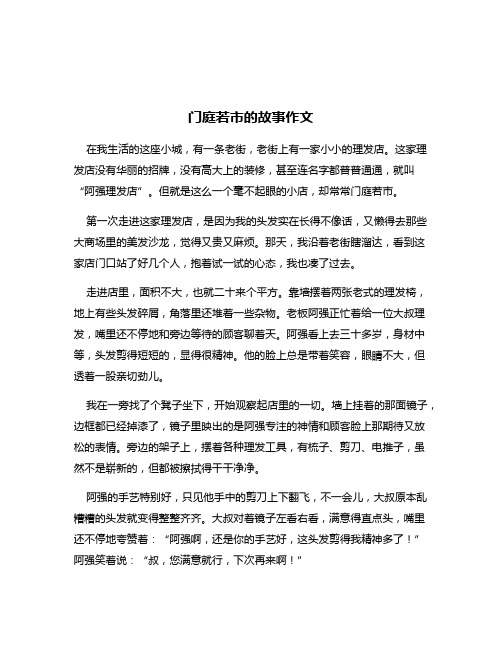 门庭若市的故事作文

在我生活的这座小城，有一条老街，老街上有一家小小的理发店。这家理发店没有华丽的招牌，没有高大上的装修，甚至连名字都普普通通，就叫“阿强理发店”。但就是这么一个毫不起眼的小店，却常常门庭若市。

第一次走进这家理发店，是因为我的头发实在长得不像话，又懒得去那些大商场里的美发沙龙，觉得又贵又麻烦。那天，我沿着老街瞎溜达，看到这家店门口站了好几个人，抱着试一试的心态，我也凑了过去。

走进店里，面积不大，也就二十来个平方。靠墙摆着两张老式的理发椅，地上有些头发碎屑，角落里还堆着一些杂物。老板阿强正忙着给一位大叔理发，嘴里还不停地和旁边等待的顾客聊着天。阿强看上去三十多岁，身材中等，头发剪得短短的，显得很精神。他的脸上总是带着笑容，眼睛不大，但透着一股亲切劲儿。

我在一旁找了个凳子坐下，开始观察起店里的一切。墙上挂着的那面镜子，边框都已经掉漆了，镜子里映出的是阿强专注的神情和顾客脸上那期待又放松的表情。旁边的架子上，摆着各种理发工具，有梳子、剪刀、电推子，虽然不是崭新的，但都被擦拭得干干净净。

阿强的手艺特别好，只见他手中的剪刀上下翻飞，不一会儿，大叔原本乱糟糟的头发就变得整整齐齐。大叔对着镜子左看右看，满意得直点头，嘴里还不停地夸赞着：“阿强啊，还是你的手艺好，这头发剪得我精神多了！”阿强笑着说：“叔，您满意就行，下次再来啊！”